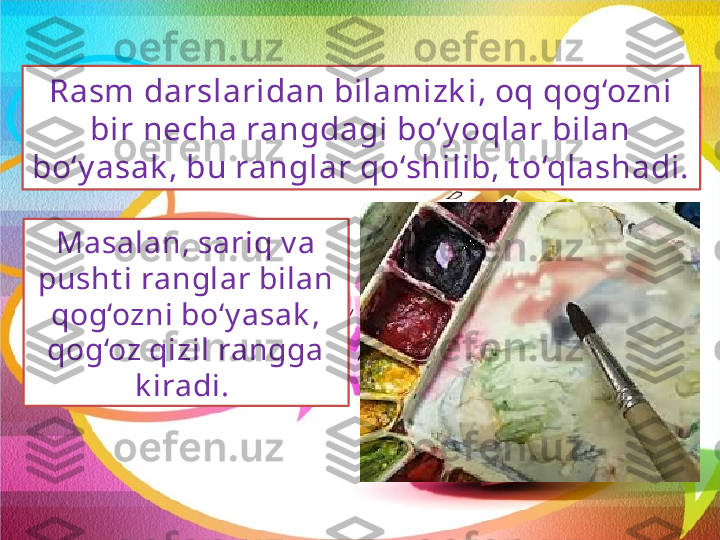 oefen.uz oefen.uz

Rasm darslaridan bilamizki, oq qog‘ozni bir necha rangdagi bo‘yoqlar bilan bo‘yasak, bu ranglar qo‘shilib, to‘qlashadi.

Masalan, sariq va pushti ranglar bilan qog‘ozni bo‘yasak, qog‘oz qizil rangga kiradi.

oefen.uz oefen.uz